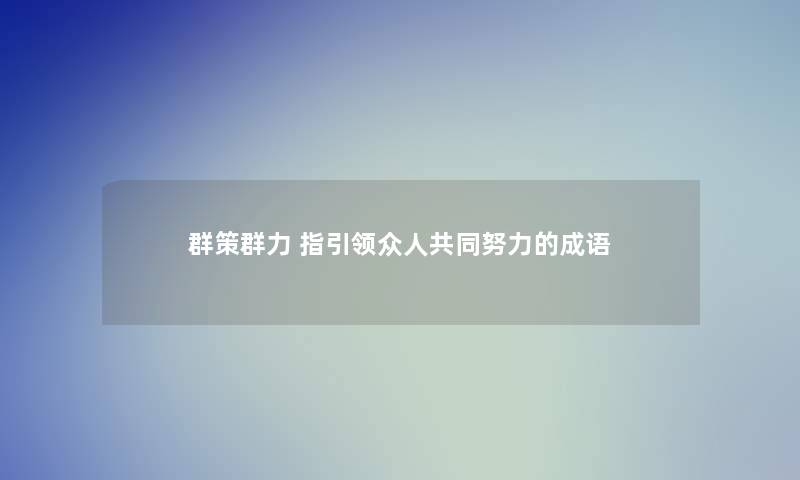 群策群力 指引领众人共同努力的成语